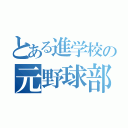 とある進学校の
元野球部